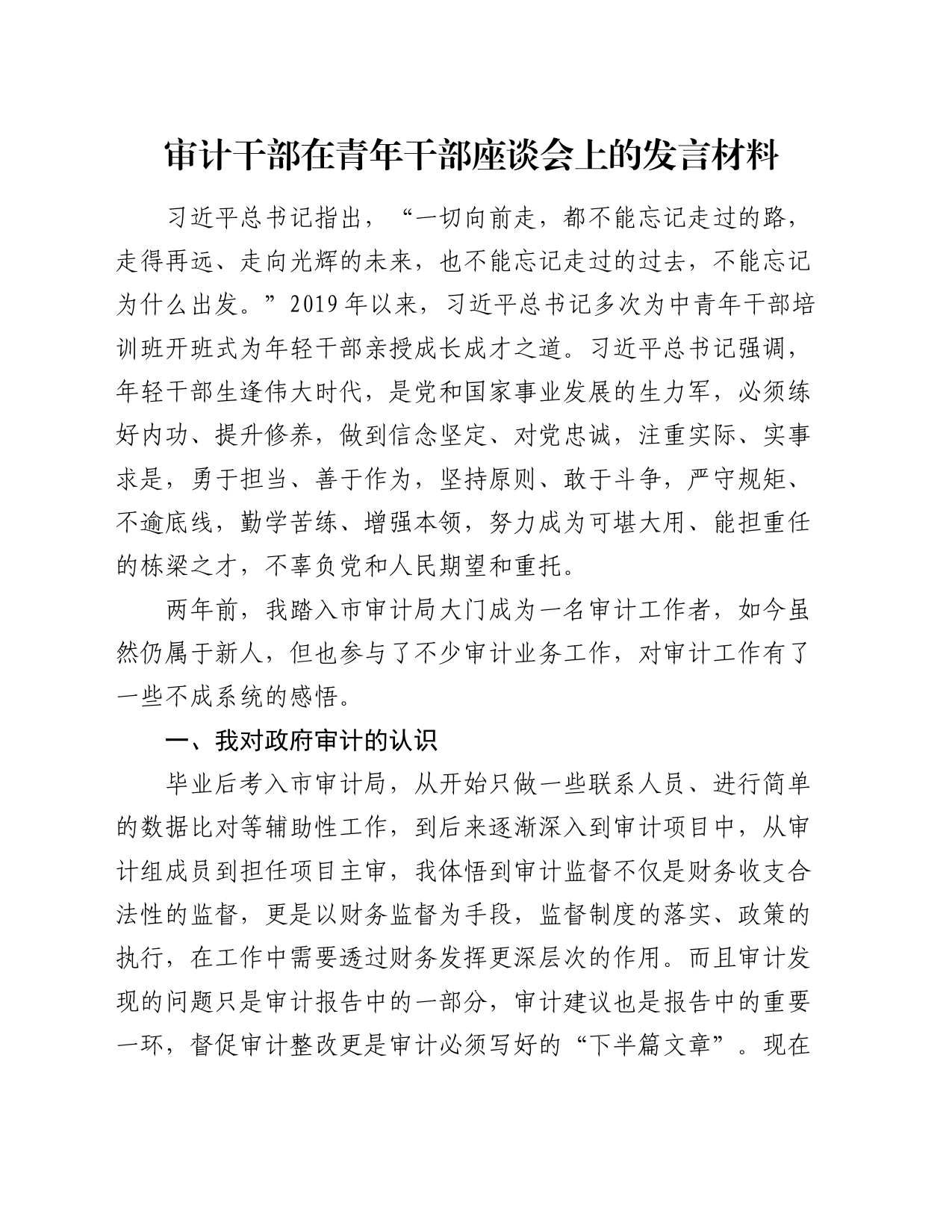 审计干部在青年干部座谈会上的发言材料

习近平总书记指出，“一切向前走，都不能忘记走过的路，走得再远、走向光辉的未来，也不能忘记走过的过去，不能忘记为什么出发。”2019年以来，习近平总书记多次为中青年干部培训班开班式为年轻干部亲授成长成才之道。习近平总书记强调，年轻干部生逢伟大时代，是党和国家事业发展的生力军，必须练好内功、提升修养，做到信念坚定、对党忠诚，注重实际、实事求是，勇于担当、善于作为，坚持原则、敢于斗争，严守规矩、不逾底线，勤学苦练、增强本领，努力成为可堪大用、能担重任的栋梁之才，不辜负党和人民期望和重托。

两年前，我踏入市审计局大门成为一名审计工作者，如今虽然仍属于新人，但也参与了不少审计业务工作，对审计工作有了一些不成系统的感悟。

一、我对政府审计的认识

毕业后考入市审计局，从开始只做一些联系人员、进行简单的数据比对等辅助性工作，到后来逐渐深入到审计项目中，从审计组成员到担任项目主审，我体悟到审计监督不仅是财务收支合法性的监督，更是以财务监督为手段，监督制度的落实、政策的执行，在工作中需要透过财务发挥更深层次的作用。而且审计发现的问题只是审计报告中的一部分，审计建议也是报告中的重要一环，督促审计整改更是审计必须写好的“下半篇文章”。现在